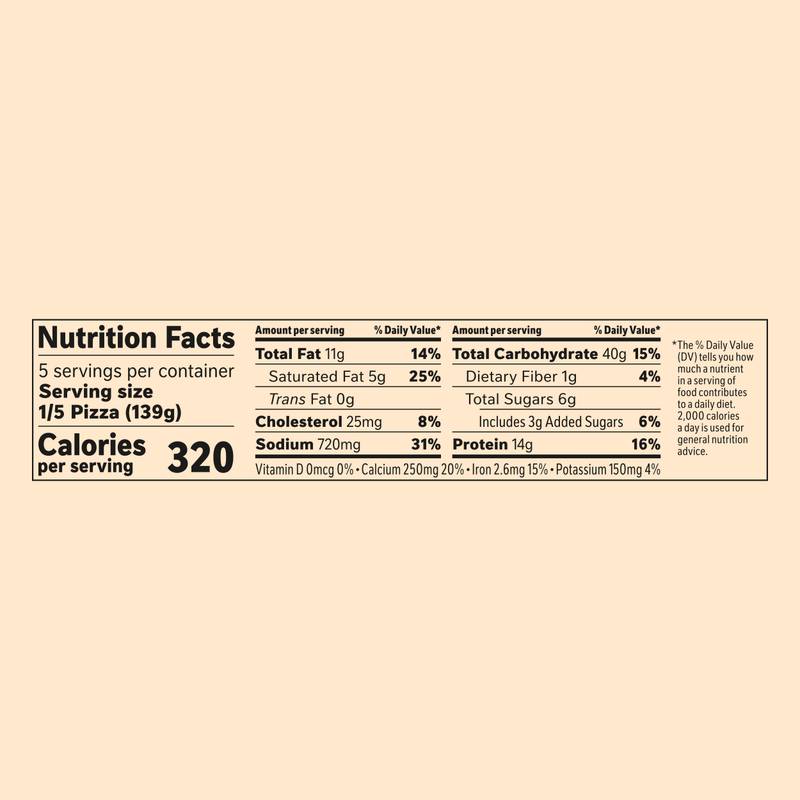 Nutrition Facts

5 servings per container
Serving size
1/5 Pizza (139g)

Calories
per serving
320

Amount per serving % Daily Value*
Total Fat 11g 14%
Saturated Fat 5g 25%
Trans Fat 0g
Cholesterol 25mg 8%
Sodium 720mg 31%

Amount per serving % Daily Value*
Total Carbohydrate 40g 15%
Dietary Fiber 1g 4%
Total Sugars 6g
Includes 3g Added Sugars 6%
Protein 14g 16%

Vitamin D 0mcg 0% • Calcium 250mg 20% • Iron 2.6mg 15% • Potassium 150mg 4%

*The % Daily Value (DV) tells you how much a nutrient in a serving of food contributes to a daily diet. 2,000 calories a day is used for general nutrition advice.